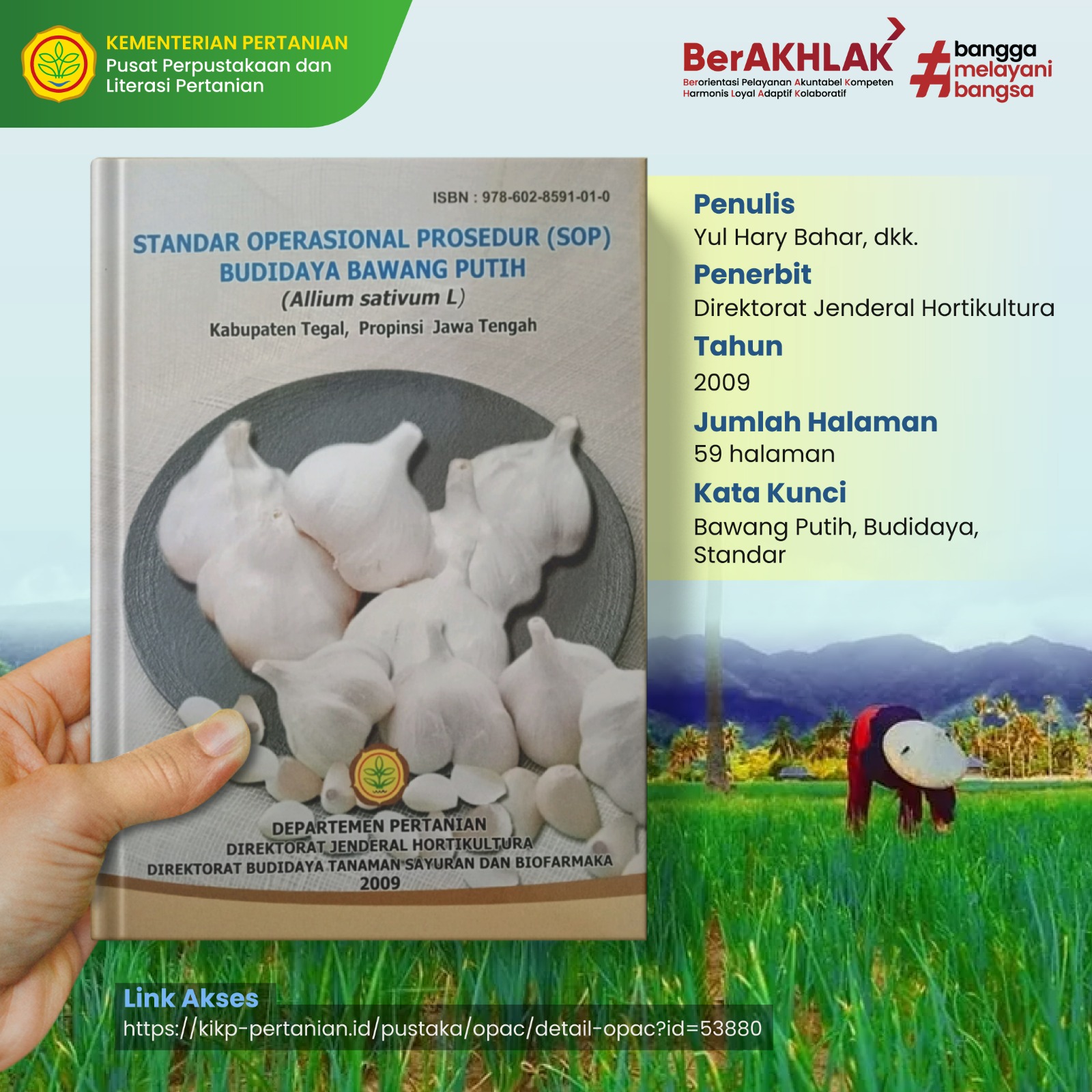 KEMENTERIAN PERTANIAN
Pusat Perpustakaan dan Literasi Pertanian

BerAKHLAK
Berorientasi Pelayanan Akuntabel Kompeten Harmonis Loyal Adaptif Kolaboratif

#bangga melayani bangsa

ISBN : 978-602-8591-01-0

STANDAR OPERASIONAL PROSEDUR (SOP)
BUDIDAYA BAWANG PUTIH
(Allium sativum L)
Kabupaten Tegal, Propinsi Jawa Tengah

DEPARTEMEN PERTANIAN
DIREKTORAT JENDERAL HORTIKULTURA
DIREKTORAT BUDIDAYA TANAMAN SAYURAN DAN BIOFARMAKA
2009

Penulis
Yul Hary Bahar, dkk.

Penerbit
Direktorat Jenderal Hortikultura

Tahun
2009

Jumlah Halaman
59 halaman

Kata Kunci
Bawang Putih, Budidaya, Standar

Link Akses
https://kikp-pertanian.id/pustaka/opac/detail-opac?id=53880